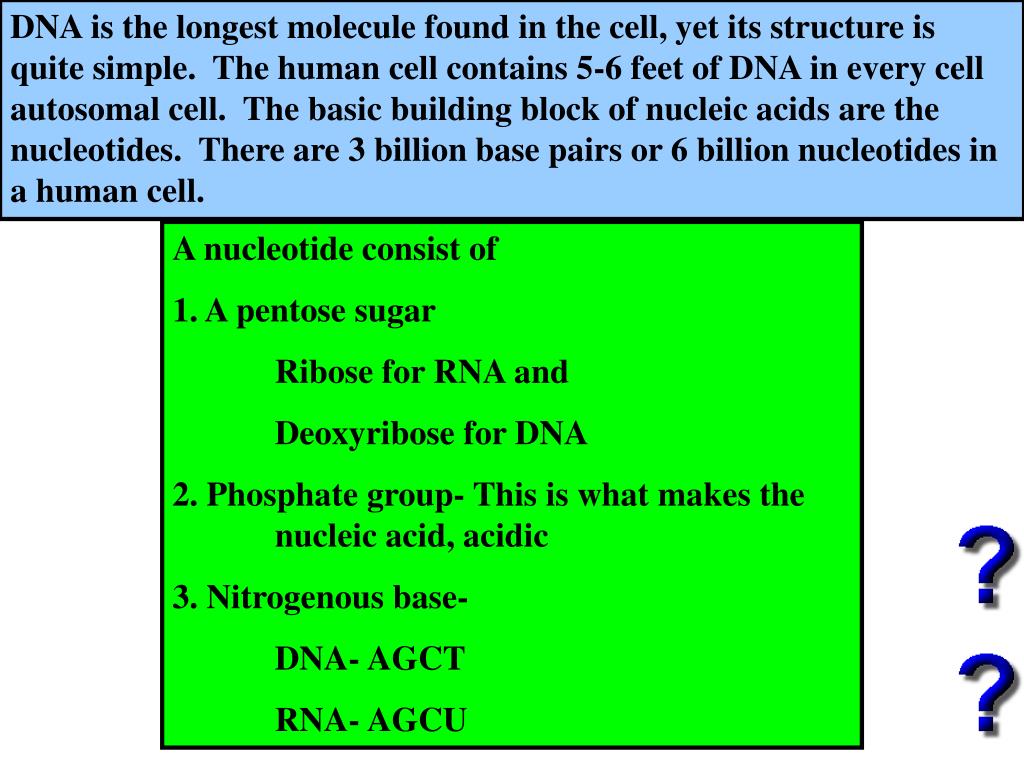 DNA is the longest molecule found in the cell, yet its structure is quite simple. The human cell contains 5-6 feet of DNA in every cell autosomal cell. The basic building block of nucleic acids are the nucleotides. There are 3 billion base pairs or 6 billion nucleotides in a human cell.

A nucleotide consist of

1. A pentose sugar

Ribose for RNA and

Deoxyribose for DNA

2. Phosphate group- This is what makes the nucleic acid, acidic

3. Nitrogenous base-

DNA- AGCT

RNA- AGCU

?

?